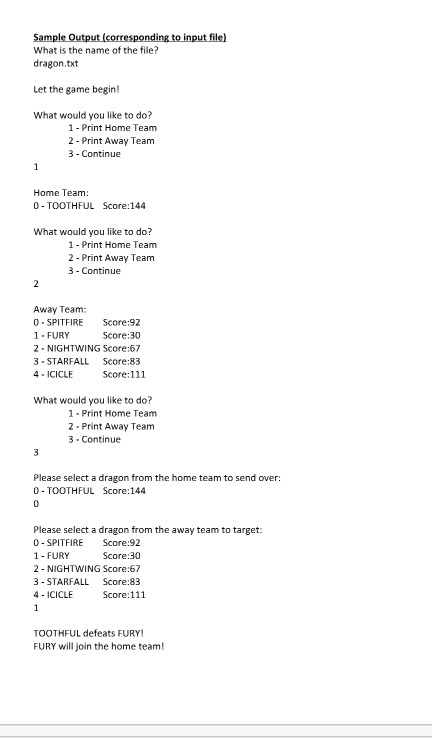 Sample Output (corresponding to input file)
What is the name of the file?
dragon.txt

Let the game begin!

What would you like to do?
1 - Print Home Team
2 - Print Away Team
3 - Continue
1

Home Team:
0 - TOOTHFUL Score:144

What would you like to do?
1 - Print Home Team
2 - Print Away Team
3 - Continue
2

Away Team:
0 - SPITFIRE Score:92
1 - FURY Score:30
2 - NIGHTWING Score:67
3 - STARFALL Score:83
4 - ICICLE Score:111

What would you like to do?
1 - Print Home Team
2 - Print Away Team
3 - Continue
3

Please select a dragon from the home team to send over:
0 - TOOTHFUL Score:144
0

Please select a dragon from the away team to target:
0 - SPITFIRE Score:92
1 - FURY Score:30
2 - NIGHTWING Score:67
3 - STARFALL Score:83
4 - ICICLE Score:111
1

TOOTHFUL defeats FURY!
FURY will join the home team!